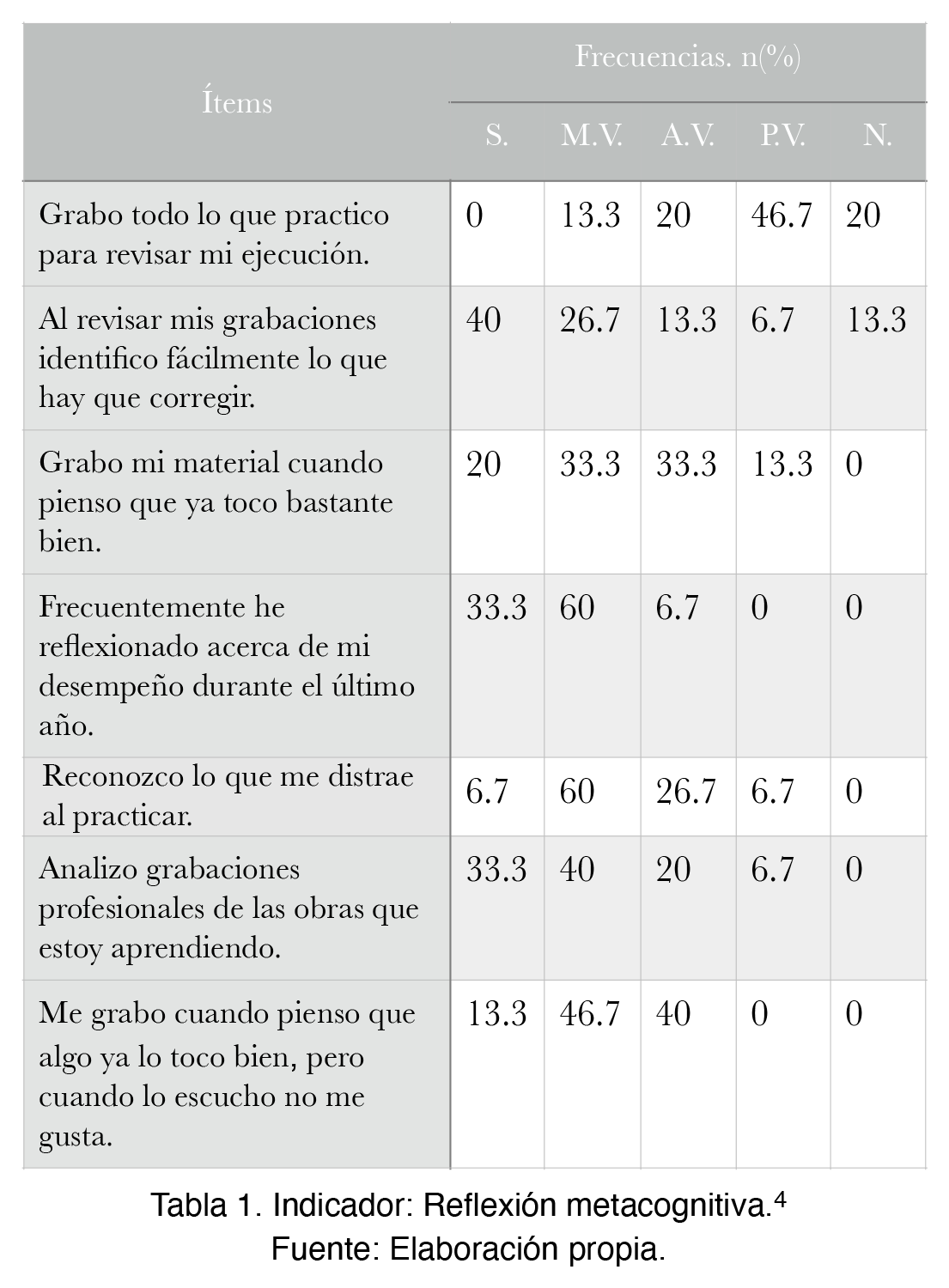 | Ítems | Frecuencias. n(%) | | | | |
|---|---|---|---|---|---|
| | S. | M.V. | A.V. | P.V. | N. |
| Grabo todo lo que practico para revisar mi ejecución. | 0 | 13.3 | 20 | 46.7 | 20 |
| Al revisar mis grabaciones identifico fácilmente lo que hay que corregir. | 40 | 26.7 | 13.3 | 6.7 | 13.3 |
| Grabo mi material cuando pienso que ya toco bastante bien. | 20 | 33.3 | 33.3 | 13.3 | 0 |
| Frecuentemente he reflexionado acerca de mi desempeño durante el último año. | 33.3 | 60 | 6.7 | 0 | 0 |
| Reconozco lo que me distrae al practicar. | 6.7 | 60 | 26.7 | 6.7 | 0 |
| Analizo grabaciones profesionales de las obras que estoy aprendiendo. | 33.3 | 40 | 20 | 6.7 | 0 |
| Me grabo cuando pienso que algo ya lo toco bien, pero cuando lo escucho no me gusta. | 13.3 | 46.7 | 40 | 0 | 0 |

Tabla 1. Indicador: Reflexión metacognitiva.$^{4}$
Fuente: Elaboración propia.